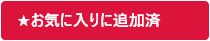 ★お気に入りに追加済